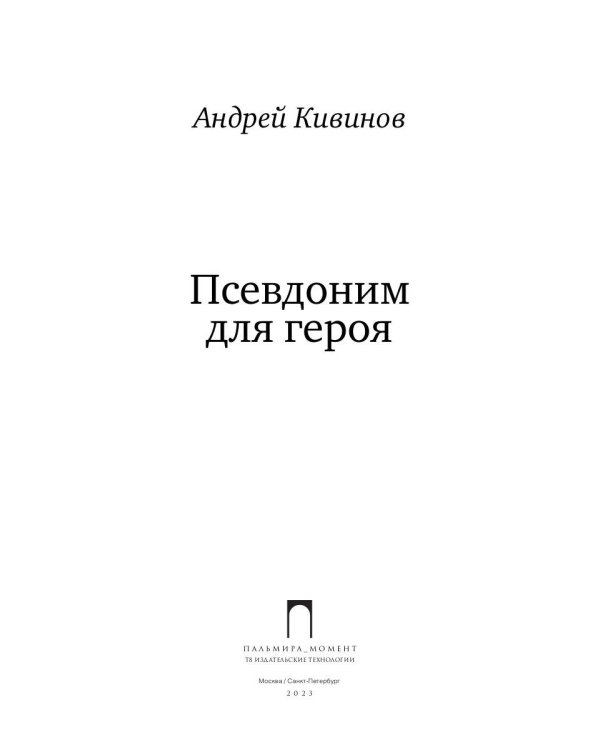 Андрей Кивинов

Псевдоним
для героя

ПАЛЬМИРА_МОМЕНТ
Т8 ИЗДАТЕЛЬСКИЕ ТЕХНОЛОГИИ

Москва / Санкт-Петербург
2023